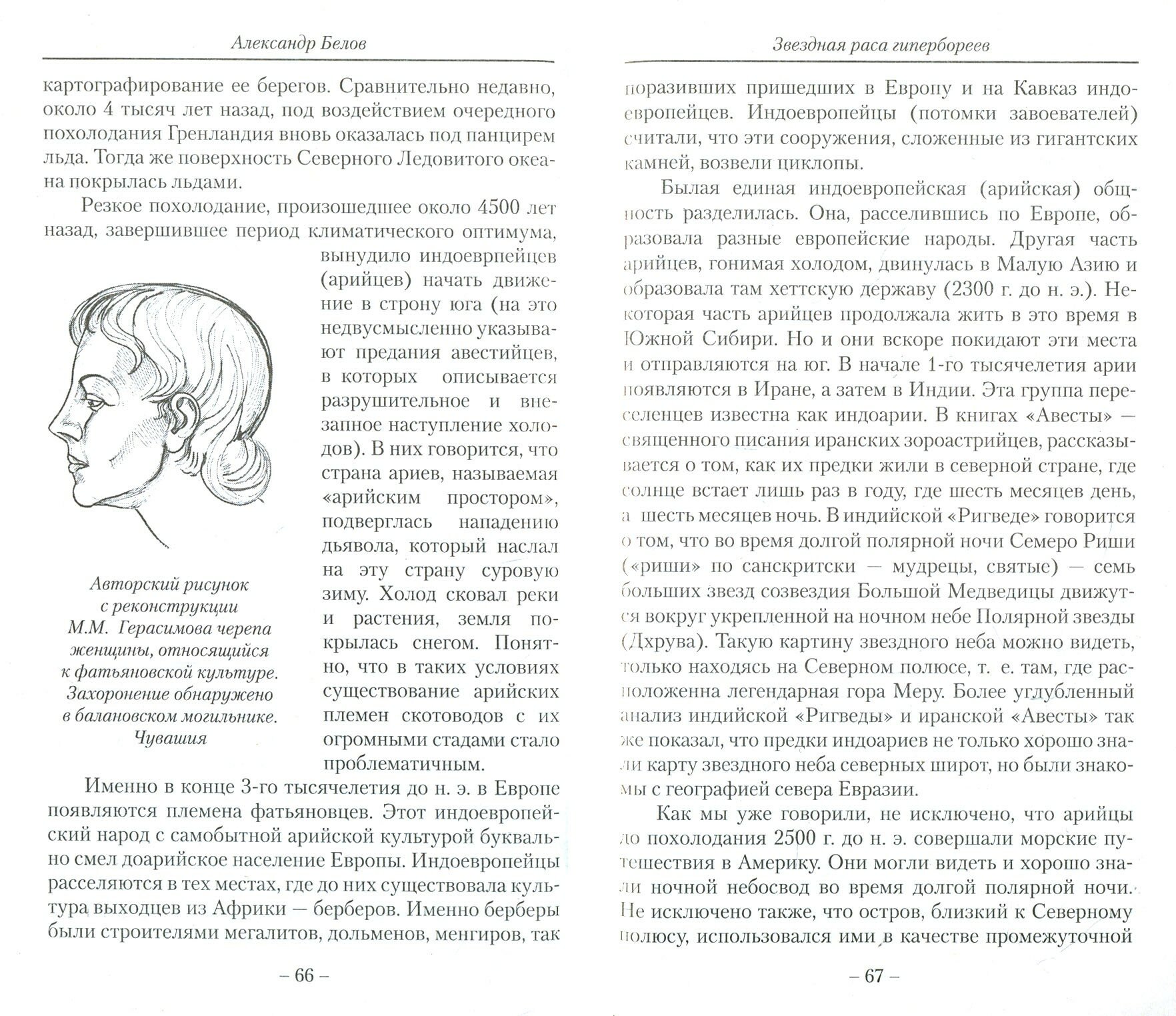 Александр Белов

картографирование ее берегов. Сравнительно недавно, около 4 тысяч лет назад, под воздействием очередного похолодания Гренландия вновь оказалась под панцирем льда. Тогда же поверхность Северного Ледовитого океана покрылась льдами.

Резкое похолодание, произошедшее около 4500 лет назад, завершившее период климатического оптимума, вынудило индоеврпейцев (арийцев) начать движение в строну юга (на это недвусмысленно указывают предания авестийцев, в которых описывается разрушительное и внезапное наступление холодов). В них говорится, что страна ариев, называемая «арийским простором», подверглась нападению дьявола, который наслал на эту страну суровую зиму. Холод сковал реки и растения, земля покрылась снегом. Понятно, что в таких условиях существование арийских племен скотоводов с их огромными стадами стало проблематичным.

Авторский рисунок с реконструкции М.М. Герасимова черепа женщины, относящийся к фатьяновской культуре. Захоронение обнаружено в балановском могильнике. Чувашия

Именно в конце 3-го тысячелетия до н. э. в Европе появляются племена фатьяновцев. Этот индоевропейский народ с самобытной арийской культурой буквально смел доарийское население Европы. Индоевропейцы расселяются в тех местах, где до них существовала культура выходцев из Африки — берберов. Именно берберы были строителями мегалитов, дольменов, менгиров, так

– 66 –

Звездная раса гипербореев

поразивших пришедших в Европу и на Кавказ индоевропейцев. Индоевропейцы (потомки завоевателей) считали, что эти сооружения, сложенные из гигантских камней, возвели циклопы.

Былая единая индоевропейская (арийская) общность разделилась. Она, расселившись по Европе, образовала разные европейские народы. Другая часть арийцев, гонимая холодом, двинулась в Малую Азию и образовала там хеттскую державу (2300 г. до н. э.). Некоторая часть арийцев продолжала жить в это время в Южной Сибири. Но и они вскоре покидают эти места и отправляются на юг. В начале 1-го тысячелетия арии появляются в Иране, а затем в Индии. Эта группа переселенцев известна как индоарии. В книгах «Авесты» — священного писания иранских зороастрийцев, рассказывается о том, как их предки жили в северной стране, где солнце встает лишь раз в году, где шесть месяцев день, а шесть месяцев ночь. В индийской «Ригведе» говорится о том, что во время долгой полярной ночи Семеро Риши («риши» по санскритски — мудрецы, святые) — семь больших звезд созвездия Большой Медведицы движутся вокруг укрепленной на ночном небе Полярной звезды (Дхрува). Такую картину звездного неба можно видеть, только находясь на Северном полюсе, т. е. там, где расположенна легендарная гора Меру. Более углубленный анализ индийской «Ригведы» и иранской «Авесты» так же показал, что предки индоариев не только хорошо знали карту звездного неба северных широт, но были знакомы с географией севера Евразии.

Как мы уже говорили, не исключено, что арийцы до похолодания 2500 г. до н. э. совершали морские путешествия в Америку. Они могли видеть и хорошо знали ночной небосвод во время долгой полярной ночи. Не исключено также, что остров, близкий к Северному полюсу, использовался ими в качестве промежуточной

– 67 –